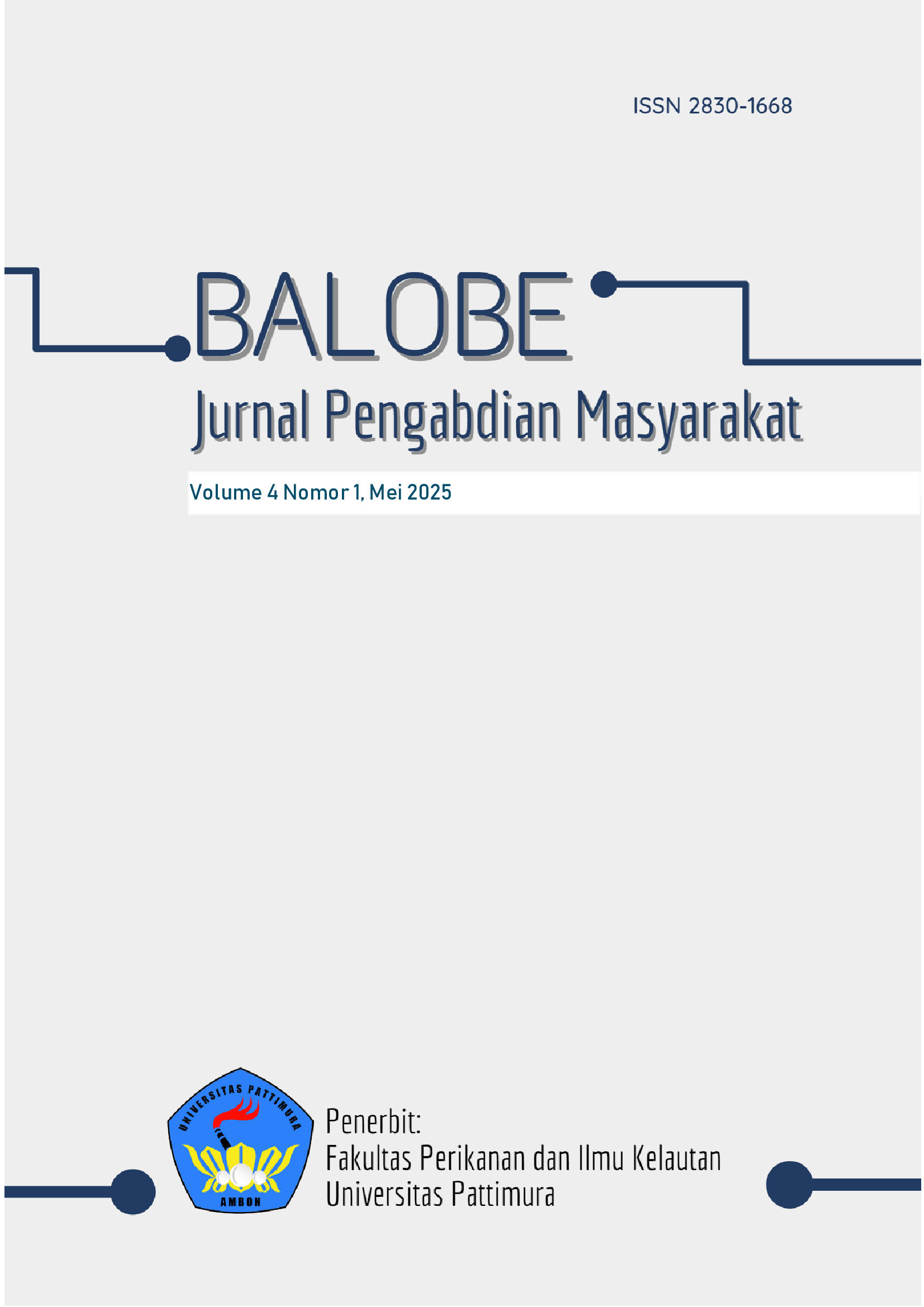 ISSN 2830-1668

BALOBE

Jurnal Pengabdian Masyarakat

Volume 4 Nomor 1, Mei 2025

UNIVERSITAS PATTIMURA
AMBON

Penerbit:
Fakultas Perikanan dan Ilmu Kelautan
Universitas Pattimura